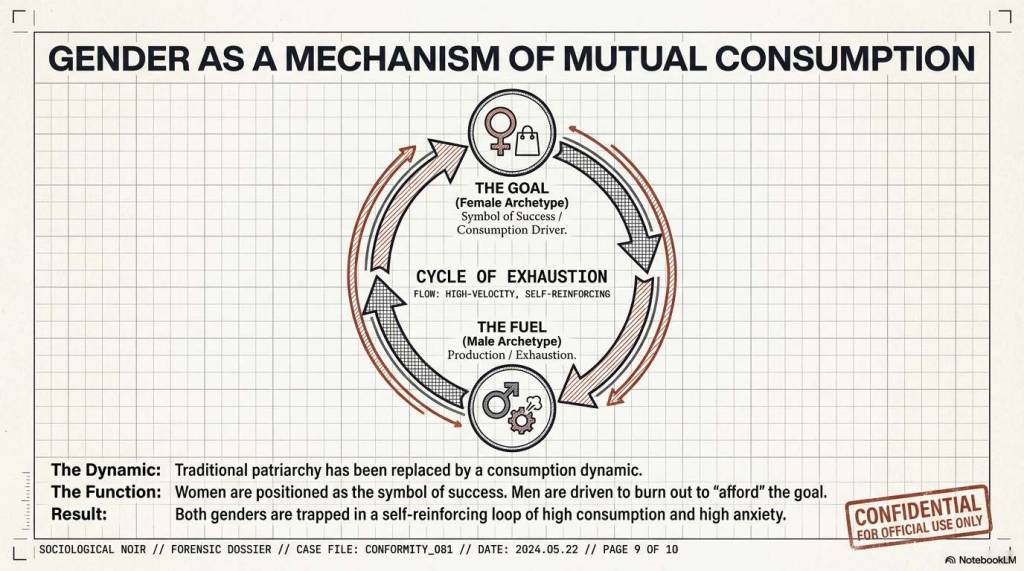 GENDER AS A MECHANISM OF MUTUAL CONSUMPTION

THE GOAL
(Female Archetype)
Symbol of Success / Consumption Driver.

CYCLE OF EXHAUSTION
FLOW: HIGH-VELOCITY, SELF-REINFORCING

THE FUEL
(Male Archetype)
Production / Exhaustion.

The Dynamic: Traditional patriarchy has been replaced by a consumption dynamic.
The Function: Women are positioned as the symbol of success. Men are driven to burn out to "afford" the goal.
Result: Both genders are trapped in a self-reinforcing loop of high consumption and high anxiety.

CONFIDENTIAL
FOR OFFICIAL USE ONLY

SOCIOLOGICAL NOIR // FORENSIC DOSSIER // CASE FILE: CONFORMITY_081 // DATE: 2024.05.22 // PAGE 9 OF 10

NotebookLM